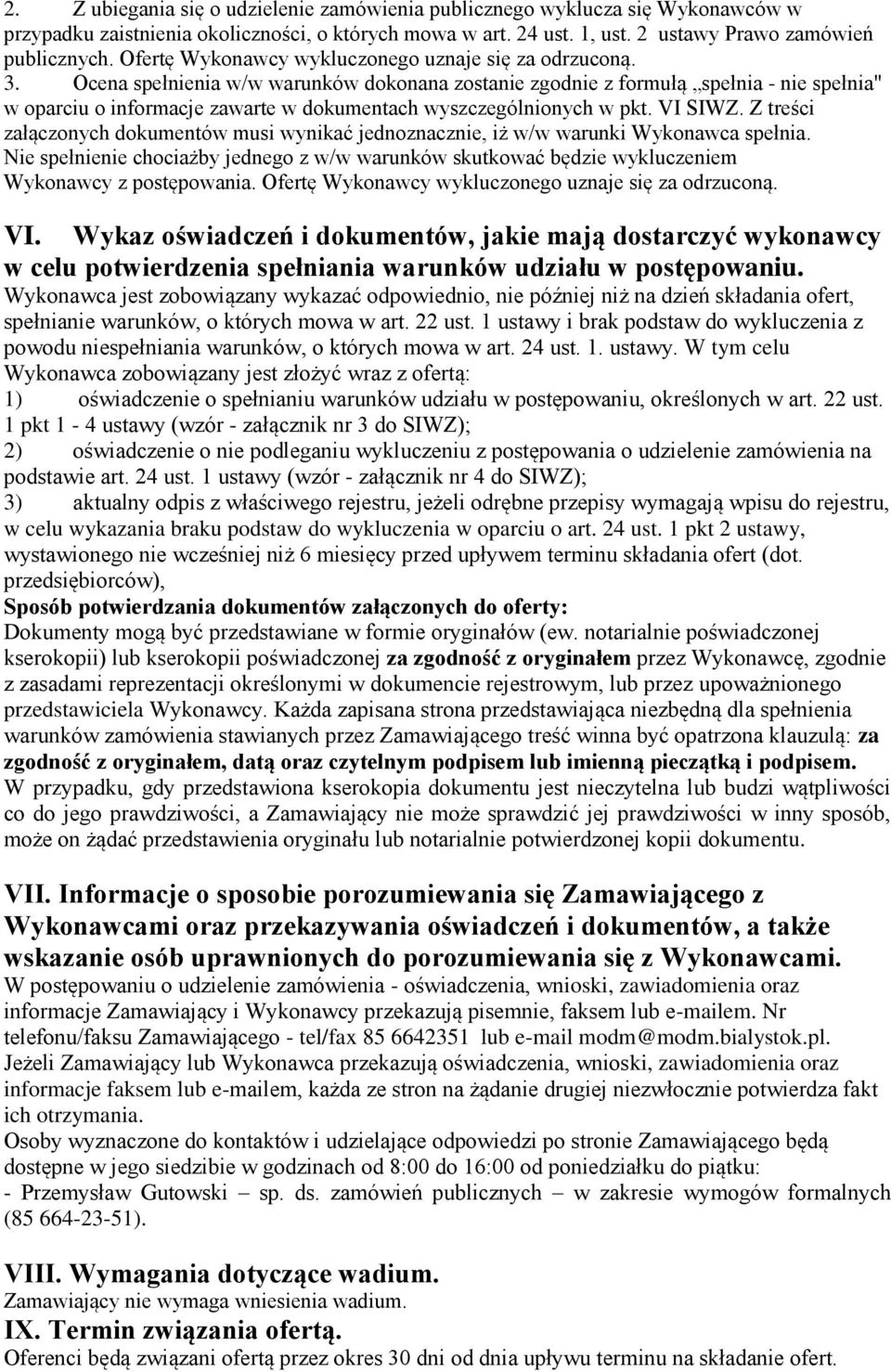 2. Z ubiegania się o udzielenie zamówienia publicznego wyklucza się Wykonawców w przypadku zaistnienia okoliczności, o których mowa w art. 24 ust. 1, ust. 2 ustawy Prawo zamówień publicznych. Ofertę Wykonawcy wykluczonego uznaje się za odrzuconą.
3. Ocena spełnienia w/w warunków dokonana zostanie zgodnie z formułą „spełnia - nie spełnia" w oparciu o informacje zawarte w dokumentach wyszczególnionych w pkt. VI SIWZ. Z treści załączonych dokumentów musi wynikać jednoznacznie, iż w/w warunki Wykonawca spełnia. Nie spełnienie chociażby jednego z w/w warunków skutkować będzie wykluczeniem Wykonawcy z postępowania. Ofertę Wykonawcy wykluczonego uznaje się za odrzuconą.

VI. Wykaz oświadczeń i dokumentów, jakie mają dostarczyć wykonawcy w celu potwierdzenia spełniania warunków udziału w postępowaniu.
Wykonawca jest zobowiązany wykazać odpowiednio, nie później niż na dzień składania ofert, spełnianie warunków, o których mowa w art. 22 ust. 1 ustawy i brak podstaw do wykluczenia z powodu niespełniania warunków, o których mowa w art. 24 ust. 1. ustawy. W tym celu Wykonawca zobowiązany jest złożyć wraz z ofertą:
1) oświadczenie o spełnianiu warunków udziału w postępowaniu, określonych w art. 22 ust. 1 pkt 1 - 4 ustawy (wzór - załącznik nr 3 do SIWZ);
2) oświadczenie o nie podleganiu wykluczeniu z postępowania o udzielenie zamówienia na podstawie art. 24 ust. 1 ustawy (wzór - załącznik nr 4 do SIWZ);
3) aktualny odpis z właściwego rejestru, jeżeli odrębne przepisy wymagają wpisu do rejestru, w celu wykazania braku podstaw do wykluczenia w oparciu o art. 24 ust. 1 pkt 2 ustawy, wystawionego nie wcześniej niż 6 miesięcy przed upływem terminu składania ofert (dot. przedsiębiorców),
Sposób potwierdzania dokumentów załączonych do oferty:
Dokumenty mogą być przedstawiane w formie oryginałów (ew. notarialnie poświadczonej kserokopii) lub kserokopii poświadczonej za zgodność z oryginałem przez Wykonawcę, zgodnie z zasadami reprezentacji określonymi w dokumencie rejestrowym, lub przez upoważnionego przedstawiciela Wykonawcy. Każda zapisana strona przedstawiająca niezbędną dla spełnienia warunków zamówienia stawianych przez Zamawiającego treść winna być opatrzona klauzulą: za zgodność z oryginałem, datą oraz czytelnym podpisem lub imienną pieczątką i podpisem.
W przypadku, gdy przedstawiona kserokopia dokumentu jest nieczytelna lub budzi wątpliwości co do jego prawdziwości, a Zamawiający nie może sprawdzić jej prawdziwości w inny sposób, może on żądać przedstawienia oryginału lub notarialnie potwierdzonej kopii dokumentu.

VII. Informacje o sposobie porozumiewania się Zamawiającego z Wykonawcami oraz przekazywania oświadczeń i dokumentów, a także wskazanie osób uprawnionych do porozumiewania się z Wykonawcami.
W postępowaniu o udzielenie zamówienia - oświadczenia, wnioski, zawiadomienia oraz informacje Zamawiający i Wykonawcy przekazują pisemnie, faksem lub e-mailem. Nr telefonu/faksu Zamawiającego - tel/fax 85 6642351 lub e-mail modm@modm.bialystok.pl.
Jeżeli Zamawiający lub Wykonawca przekazują oświadczenia, wnioski, zawiadomienia oraz informacje faksem lub e-mailem, każda ze stron na żądanie drugiej niezwłocznie potwierdza fakt ich otrzymania.
Osoby wyznaczone do kontaktów i udzielające odpowiedzi po stronie Zamawiającego będą dostępne w jego siedzibie w godzinach od 8:00 do 16:00 od poniedziałku do piątku:
- Przemysław Gutowski – sp. ds. zamówień publicznych – w zakresie wymogów formalnych (85 664-23-51).

VIII. Wymagania dotyczące wadium.
Zamawiający nie wymaga wniesienia wadium.
IX. Termin związania ofertą.
Oferenci będą związani ofertą przez okres 30 dni od dnia upływu terminu na składanie ofert.